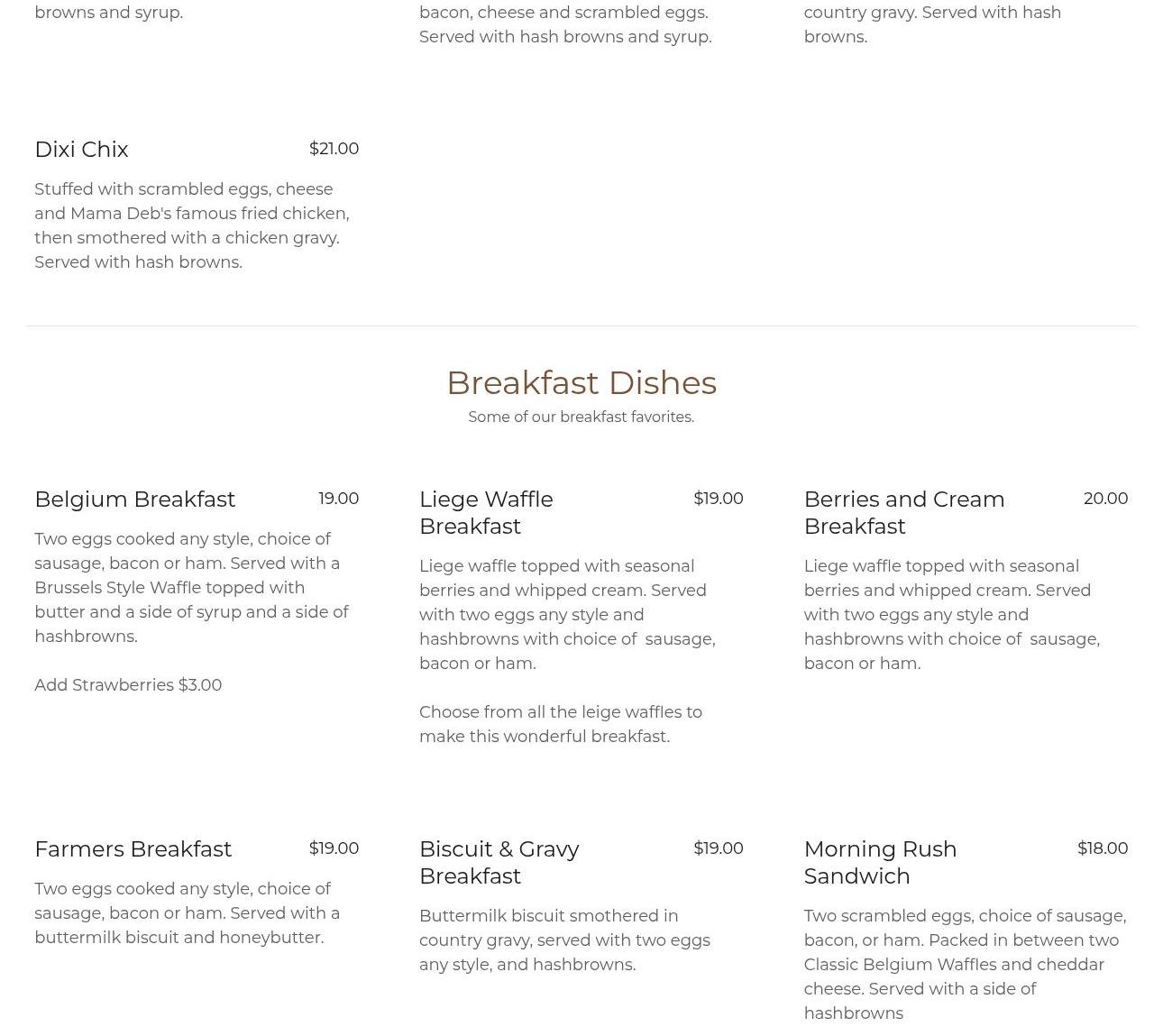 browns and syrup.

bacon, cheese and scrambled eggs. Served with hash browns and syrup.

country gravy. Served with hash browns.

Dixi Chix $21.00

Stuffed with scrambled eggs, cheese and Mama Deb's famous fried chicken, then smothered with a chicken gravy. Served with hash browns.

Breakfast Dishes

Some of our breakfast favorites.

Belgium Breakfast 19.00

Two eggs cooked any style, choice of sausage, bacon or ham. Served with a Brussels Style Waffle topped with butter and a side of syrup and a side of hashbrowns.

Add Strawberries $3.00

Liege Waffle Breakfast $19.00

Liege waffle topped with seasonal berries and whipped cream. Served with two eggs any style and hashbrowns with choice of sausage, bacon or ham.

Choose from all the leige waffles to make this wonderful breakfast.

Berries and Cream Breakfast 20.00

Liege waffle topped with seasonal berries and whipped cream. Served with two eggs any style and hashbrowns with choice of sausage, bacon or ham.

Farmers Breakfast $19.00

Two eggs cooked any style, choice of sausage, bacon or ham. Served with a buttermilk biscuit and honeybutter.

Biscuit & Gravy Breakfast $19.00

Buttermilk biscuit smothered in country gravy, served with two eggs any style, and hashbrowns.

Morning Rush Sandwich $18.00

Two scrambled eggs, choice of sausage, bacon, or ham. Packed in between two Classic Belgium Waffles and cheddar cheese. Served with a side of hashbrowns